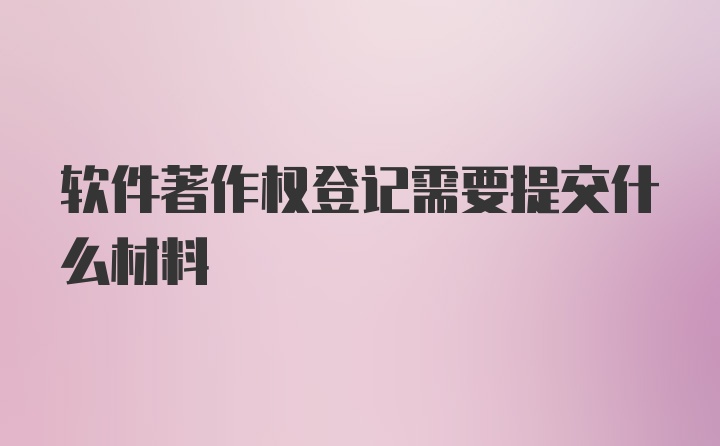 软件著作权登记需要提交什么材料